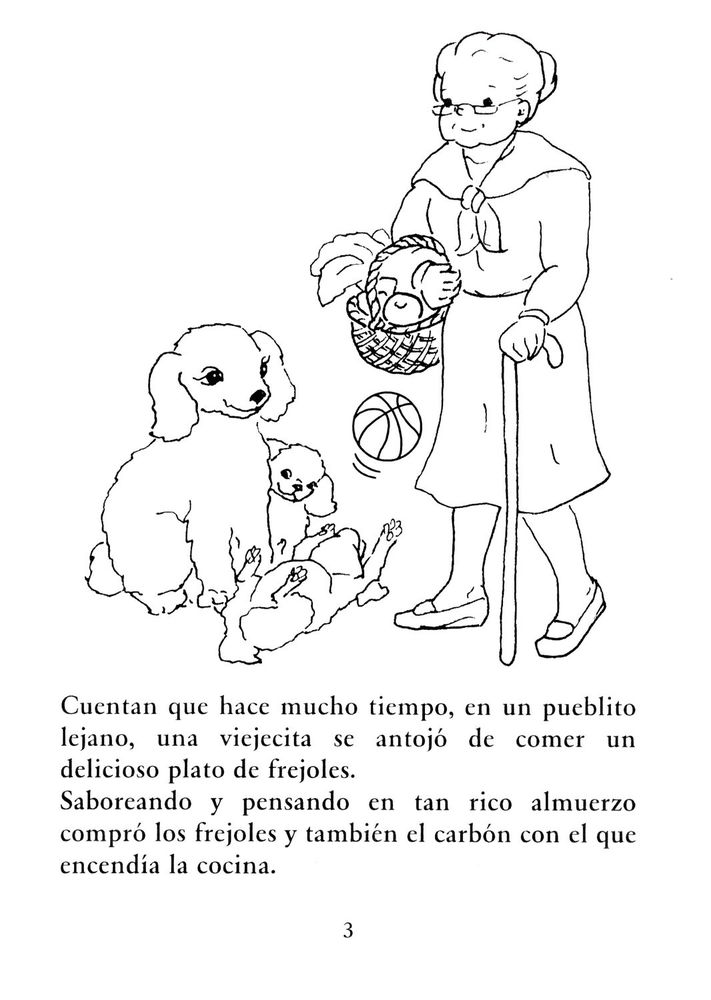 Cuentan que hace mucho tiempo, en un pueblito lejano, una viejecita se antojó de comer un delicioso plato de frejoles.
Saboreando y pensando en tan rico almuerzo compró los frejoles y también el carbón con el que encendía la cocina.

3